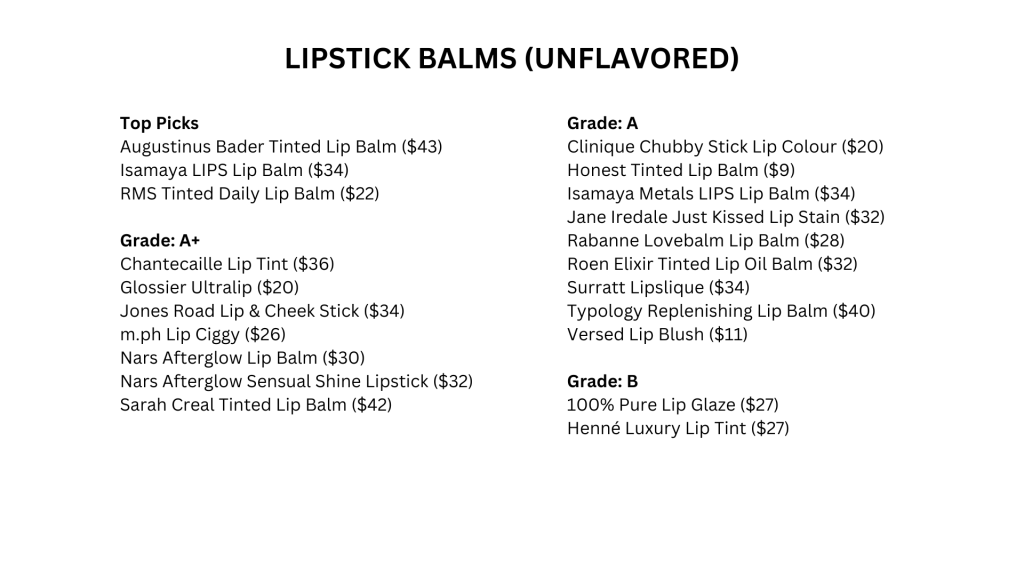 LIPSTICK BALMS (UNFLAVORED)

Top Picks
Augustinus Bader Tinted Lip Balm ($43)
Isamaya LIPS Lip Balm ($34)
RMS Tinted Daily Lip Balm ($22)

Grade: A+
Chantecaille Lip Tint ($36)
Glossier Ultralip ($20)
Jones Road Lip & Cheek Stick ($34)
m.ph Lip Ciggy ($26)
Nars Afterglow Lip Balm ($30)
Nars Afterglow Sensual Shine Lipstick ($32)
Sarah Creal Tinted Lip Balm ($42)

Grade: A
Clinique Chubby Stick Lip Colour ($20)
Honest Tinted Lip Balm ($9)
Isamaya Metals LIPS Lip Balm ($34)
Jane Iredale Just Kissed Lip Stain ($32)
Rabanne Lovebalm Lip Balm ($28)
Roen Elixir Tinted Lip Oil Balm ($32)
Surratt Lipslique ($34)
Typology Replenishing Lip Balm ($40)
Versed Lip Blush ($11)

Grade: B
100% Pure Lip Glaze ($27)
Henné Luxury Lip Tint ($27)